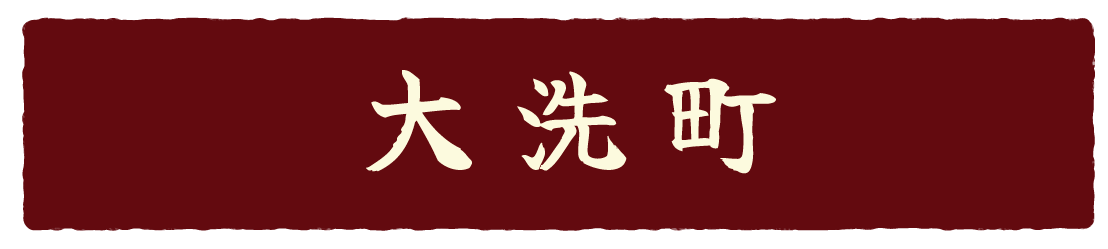 大洗町